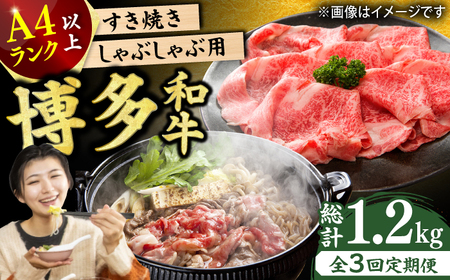 A4ランク以上
すき焼き
しゃぶしゃぶ用
※画像はイメージです
博多和牛
総計1.2kg
全3回定期便